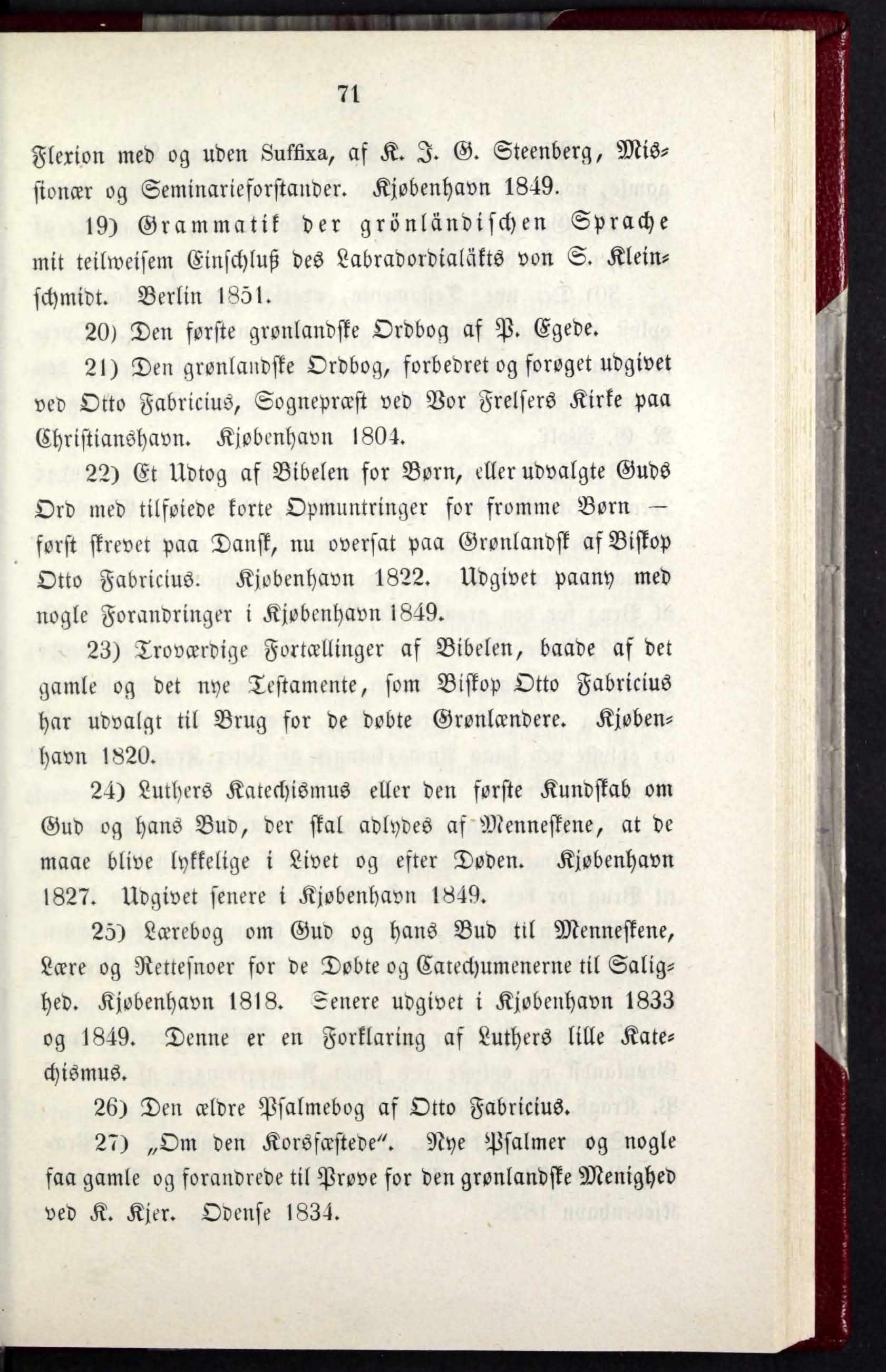 71

Flexion med og uden Suffixa, af K. J. G. Steenberg, Missionær og Seminarieforstander. Kjøbenhavn 1849.

19) Grammatik der grönländischen Sprache mit teilweisem Einschluß des Labradordialäkts von S. Kleinschmidt. Berlin 1851.

20) Den første grønlandske Ordbog af P. Egede.

21) Den grønlandske Ordbog, forbedret og forøget udgivet ved Otto Fabricius, Sognepræst ved Vor Frelsers Kirke paa Christianshavn. Kjøbenhavn 1804.

22) Et Udtog af Bibelen for Børn, eller udvalgte Guds Ord med tilføiede korte Opmuntringer for fromme Børn — først skrevet paa Dansk, nu oversat paa Grønlandsk af Biskop Otto Fabricius. Kjøbenhavn 1822. Udgivet paany med nogle Forandringer i Kjøbenhavn 1849.

23) Troværdige Fortællinger af Bibelen, baade af det gamle og det nye Testamente, som Biskop Otto Fabricius har udvalgt til Brug for de døbte Grønlændere. Kjøbenhavn 1820.

24) Luthers Katechismus eller den første Kundskab om Gud og hans Bud, der skal adlydes af Menneskene, at de maae blive lykkelige i Livet og efter Døden. Kjøbenhavn 1827. Udgivet senere i Kjøbenhavn 1849.

25) Lærebog om Gud og hans Bud til Menneskene, Lære og Rettesnoer for de Døbte og Catechumenerne til Salighed. Kjøbenhavn 1818. Senere udgivet i Kjøbenhavn 1833 og 1849. Denne er en Forklaring af Luthers lille Katechismus.

26) Den ældre Psalmebog af Otto Fabricius.

27) „Om den Korsfæstede". Nye Psalmer og nogle faa gamle og forandrede til Prøve for den grønlandske Menighed ved K. Kjer. Odense 1834.